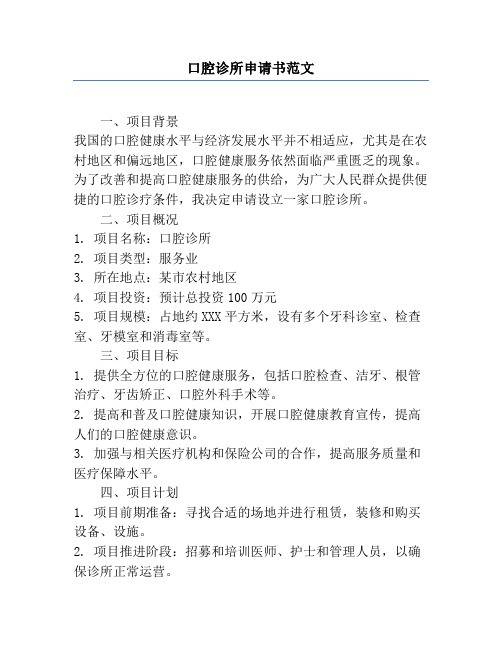 口腔诊所申请书范文

一、项目背景

我国的口腔健康水平与经济发展水平并不相适应，尤其是在农村地区和偏远地区，口腔健康服务依然面临严重匮乏的现象。为了改善和提高口腔健康服务的供给，为广大人民群众提供便捷的口腔诊疗条件，我决定申请设立一家口腔诊所。

二、项目概况

1. 项目名称：口腔诊所

2. 项目类型：服务业

3. 所在地点：某市农村地区

4. 项目投资：预计总投资 100 万元

5. 项目规模：占地约 XXX 平方米，设有多个牙科诊室、检查室、牙模室和消毒室等。

三、项目目标

1. 提供全方位的口腔健康服务，包括口腔检查、洁牙、根管治疗、牙齿矫正、口腔外科手术等。

2. 提高和普及口腔健康知识，开展口腔健康教育宣传，提高人们的口腔健康意识。

3. 加强与相关医疗机构和保险公司的合作，提高服务质量和医疗保障水平。

四、项目计划

1. 项目前期准备：寻找合适的场地并进行租赁，装修和购买设备、设施。

2. 项目推进阶段：招募和培训医师、护士和管理人员，以确保诊所正常运营。